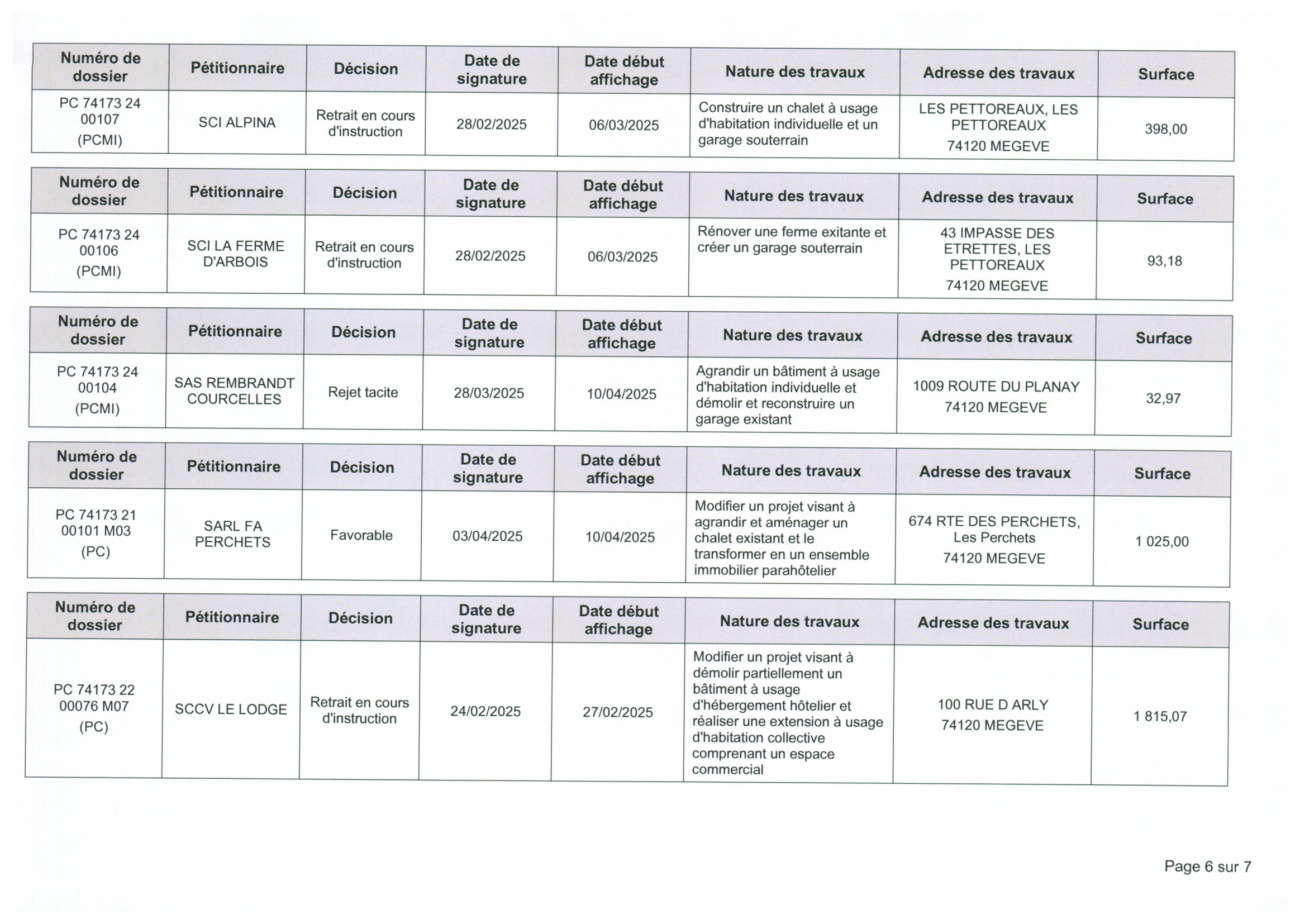 | Numéro de dossier | Pétitionnaire | Décision | Date de signature | Date début affichage | Nature des travaux | Adresse des travaux | Surface |
|---|---|---|---|---|---|---|---|
| PC 74173 24 00107 (PCMI) | SCI ALPINA | Retrait en cours d'instruction | 28/02/2025 | 06/03/2025 | Construire un chalet à usage d'habitation individuelle et un garage souterrain | LES PETTOREAUX, LES PETTOREAUX 74120 MEGEVE | 398,00 |

| Numéro de dossier | Pétitionnaire | Décision | Date de signature | Date début affichage | Nature des travaux | Adresse des travaux | Surface |
|---|---|---|---|---|---|---|---|
| PC 74173 24 00106 (PCMI) | SCI LA FERME D'ARBOIS | Retrait en cours d'instruction | 28/02/2025 | 06/03/2025 | Rénover une ferme exitante et créer un garage souterrain | 43 IMPASSE DES ETRETTES, LES PETTOREAUX 74120 MEGEVE | 93,18 |

| Numéro de dossier | Pétitionnaire | Décision | Date de signature | Date début affichage | Nature des travaux | Adresse des travaux | Surface |
|---|---|---|---|---|---|---|---|
| PC 74173 24 00104 (PCMI) | SAS REMBRANDT COURCELLES | Rejet tacite | 28/03/2025 | 10/04/2025 | Agrandir un bâtiment à usage d'habitation individuelle et démolir et reconstruire un garage existant | 1009 ROUTE DU PLANAY 74120 MEGEVE | 32,97 |

| Numéro de dossier | Pétitionnaire | Décision | Date de signature | Date début affichage | Nature des travaux | Adresse des travaux | Surface |
|---|---|---|---|---|---|---|---|
| PC 74173 21 00101 M03 (PC) | SARL FA PERCHETS | Favorable | 03/04/2025 | 10/04/2025 | Modifier un projet visant à agrandir et aménager un chalet existant et le transformer en un ensemble immobilier parahôtelier | 674 RTE DES PERCHETS, Les Perchets 74120 MEGEVE | 1 025,00 |

| Numéro de dossier | Pétitionnaire | Décision | Date de signature | Date début affichage | Nature des travaux | Adresse des travaux | Surface |
|---|---|---|---|---|---|---|---|
| PC 74173 22 00076 M07 (PC) | SCCV LE LODGE | Retrait en cours d'instruction | 24/02/2025 | 27/02/2025 | Modifier un projet visant à démolir partiellement un bâtiment à usage d'hébergement hôtelier et réaliser une extension à usage d'habitation collective comprenant un espace commercial | 100 RUE D ARLY 74120 MEGEVE | 1 815,07 |

Page 6 sur 7